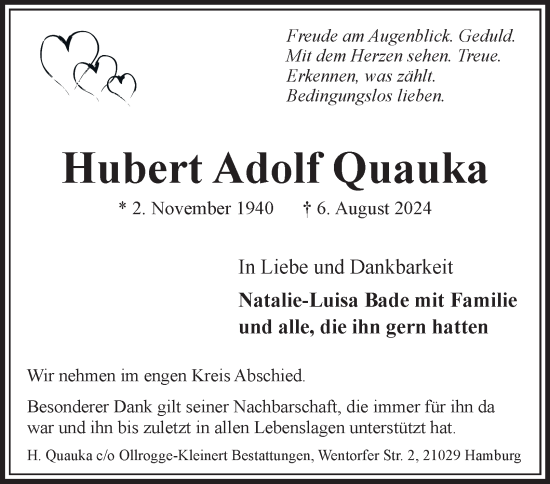 Freude am Augenblick. Geduld.
Mit dem Herzen sehen. Treue.
Erkennen, was zählt.
Bedingungslos lieben.

Hubert Adolf Quauka

* 2. November 1940 † 6. August 2024

In Liebe und Dankbarkeit

Natalie-Luisa Bade mit Familie
und alle, die ihn gern hatten

Wir nehmen im engen Kreis Abschied.

Besonderer Dank gilt seiner Nachbarschaft, die immer für ihn da war und ihn bis zuletzt in allen Lebenslagen unterstützt hat.

H. Quauka c/o Ollrogge-Kleinert Bestattungen, Wentorfer Str. 2, 21029 Hamburg